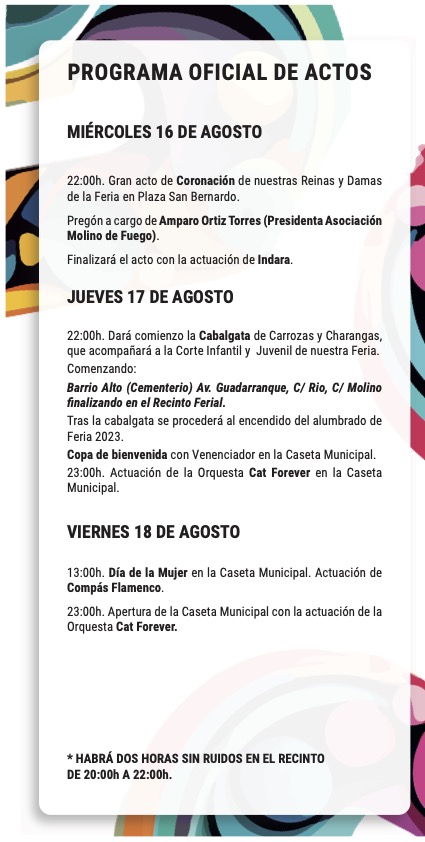 PROGRAMA OFICIAL DE ACTOS

MIÉRCOLES 16 DE AGOSTO

22:00h. Gran acto de Coronación de nuestras Reinas y Damas de la Feria en Plaza San Bernardo.

Pregón a cargo de Amparo Ortiz Torres (Presidenta Asociación Molino de Fuego).

Finalizará el acto con la actuación de Indara.

JUEVES 17 DE AGOSTO

22:00h. Dará comienzo la Cabalgata de Carrozas y Charangas, que acompañará a la Corte Infantil y Juvenil de nuestra Feria.
Comenzando:
Barrio Alto (Cementerio) Av. Guadarranque, C/ Rio, C/ Molino finalizando en el Recinto Ferial.
Tras la cabalgata se procederá al encendido del alumbrado de Feria 2023.
Copa de bienvenida con Venenciador en la Caseta Municipal.
23:00h. Actuación de la Orquesta Cat Forever en la Caseta Municipal.

VIERNES 18 DE AGOSTO

13:00h. Día de la Mujer en la Caseta Municipal. Actuación de Compás Flamenco.

23:00h. Apertura de la Caseta Municipal con la actuación de la Orquesta Cat Forever.

* HABRÁ DOS HORAS SIN RUIDOS EN EL RECINTO DE 20:00h A 22:00h.